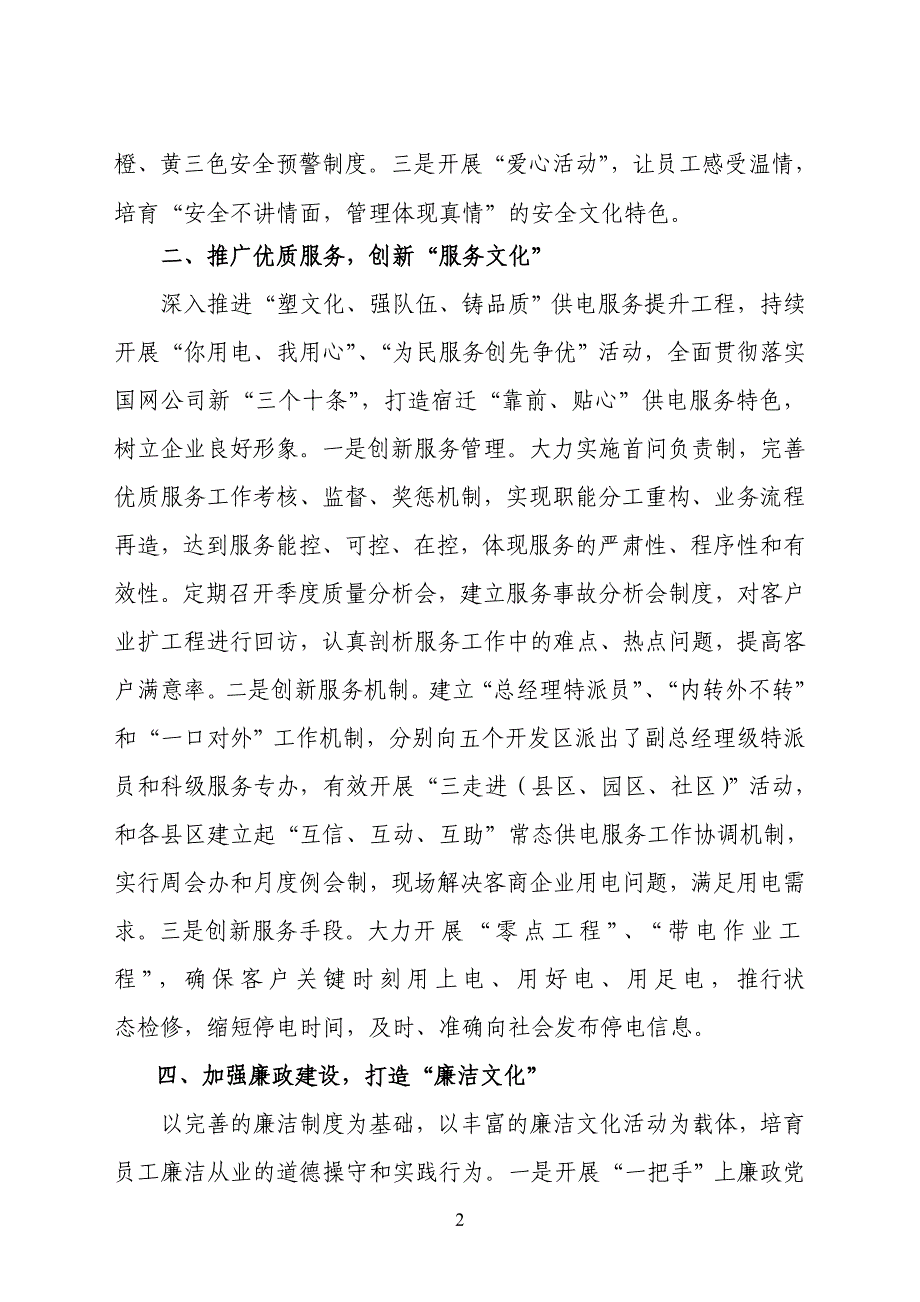 橙、黄三色安全预警制度。三是开展“爱心活动”，让员工感受温情，培育“安全不讲情面，管理体现真情”的安全文化特色。

二、推广优质服务，创新“服务文化”

深入推进“塑文化、强队伍、铸品质”供电服务提升工程，持续开展“你用电、我用心”、“为民服务创先争优”活动，全面贯彻落实国网公司新“三个十条”，打造宿迁“靠前、贴心”供电服务特色，树立企业良好形象。一是创新服务管理。大力实施首问负责制，完善优质服务工作考核、监督、奖惩机制，实现职能分工重构、业务流程再造，达到服务能控、可控、在控，体现服务的严肃性、程序性和有效性。定期召开季度质量分析会，建立服务事故分析会制度，对客户业扩工程进行回访，认真剖析服务工作中的难点、热点问题，提高客户满意率。二是创新服务机制。建立“总经理特派员”、“内转外不转”和“一口对外”工作机制，分别向五个开发区派出了副总经理级特派员和科级服务专办，有效开展“三走进（县区、园区、社区）”活动，和各县区建立起“互信、互动、互助”常态供电服务工作协调机制，实行周会办和月度例会制，现场解决客商企业用电问题，满足用电需求。三是创新服务手段。大力开展“零点工程”、“带电作业工程”，确保客户关键时刻用上电、用好电、用足电，推行状态检修，缩短停电时间，及时、准确向社会发布停电信息。

四、加强廉政建设，打造“廉洁文化”

以完善的廉洁制度为基础，以丰富的廉洁文化活动为载体，培育员工廉洁从业的道德操守和实践行为。一是开展“一把手”上廉政党

2